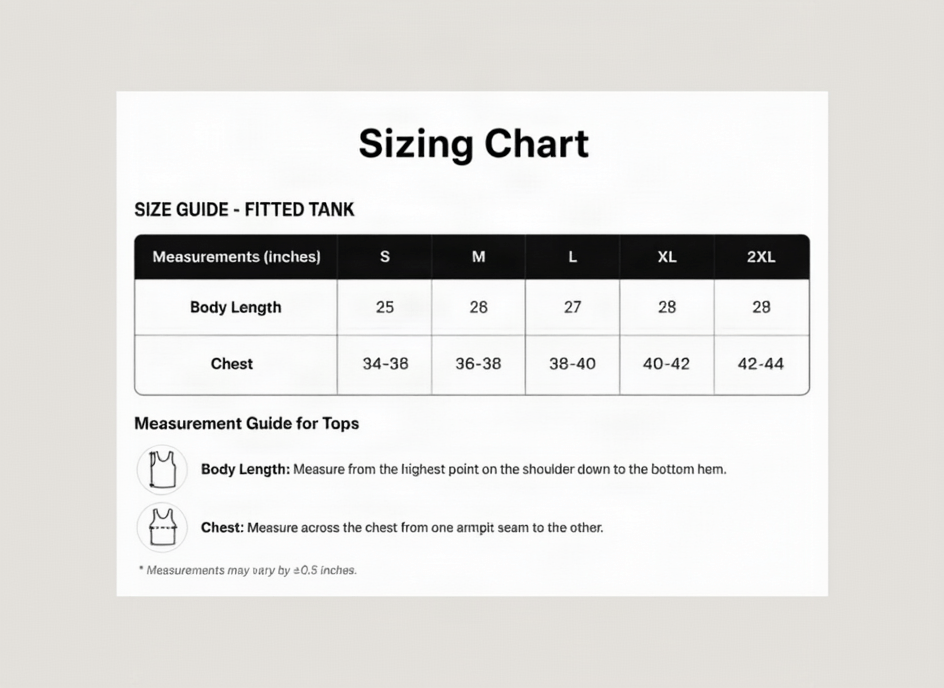 Sizing Chart

SIZE GUIDE - FITTED TANK

| Measurements (inches) | S | M | L | XL | 2XL |
|---|---|---|---|---|---|
| Body Length | 25 | 26 | 27 | 28 | 28 |
| Chest | 34-38 | 36-38 | 38-40 | 40-42 | 42-44 |

Measurement Guide for Tops

Body Length: Measure from the highest point on the shoulder down to the bottom hem.

Chest: Measure across the chest from one armpit seam to the other.

* Measurements may vary by ±0.5 inches.